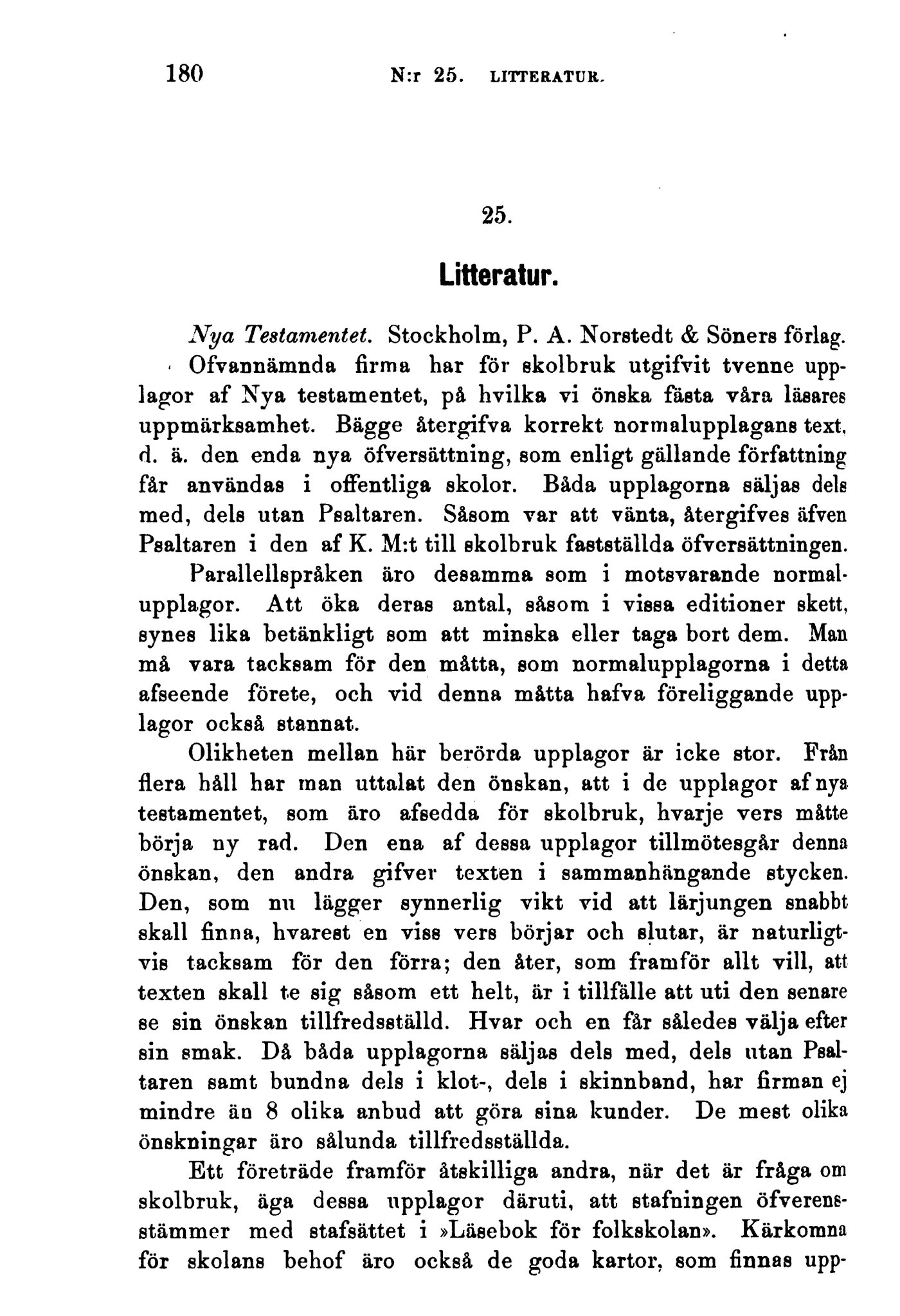 180 N:r 25. LITTERATUR.

25.

Litteratur.

Nya Testamentet. Stockholm, P. A. Norstedt & Söners förlag.

Ofvannämnda firma har för skolbruk utgifvit tvenne upplagor af Nya testamentet, på hvilka vi önska fästa våra läsares uppmärksamhet. Bägge återgifva korrekt normalupplagans text, d. ä. den enda nya öfversättning, som enligt gällande författning får användas i offentliga skolor. Båda upplagorna säljas dels med, dels utan Psaltaren. Såsom var att vänta, återgifves äfven Psaltaren i den af K. M:t till skolbruk fastställda öfversättningen.

Parallellspråken äro desamma som i motsvarande normalupplagor. Att öka deras antal, såsom i vissa editioner skett, synes lika betänkligt som att minska eller taga bort dem. Man må vara tacksam för den måtta, som normalupplagorna i detta afseende förete, och vid denna måtta hafva föreliggande upplagor också stannat.

Olikheten mellan här berörda upplagor är icke stor. Från flera håll har man uttalat den önskan, att i de upplagor af nya testamentet, som äro afsedda för skolbruk, hvarje vers måtte börja ny rad. Den ena af dessa upplagor tillmötesgår denna önskan, den andra gifver texten i sammanhängande stycken. Den, som nu lägger synnerlig vikt vid att lärjungen snabbt skall finna, hvarest en viss vers börjar och slutar, är naturligtvis tacksam för den förra; den åter, som framför allt vill, att texten skall te sig såsom ett helt, är i tillfälle att uti den senare se sin önskan tillfredsställd. Hvar och en får således välja efter sin smak. Då båda upplagorna säljas dels med, dels utan Psaltaren samt bundna dels i klot-, dels i skinnband, har firman ej mindre än 8 olika anbud att göra sina kunder. De mest olika önskningar äro sålunda tillfredsställda.

Ett företräde framför åtskilliga andra, när det är fråga om skolbruk, äga dessa upplagor däruti, att stafningen öfverensstämmer med stafsättet i »Läsebok för folkskolan». Kärkomna för skolans behof äro också de goda kartor, som finnas upp-